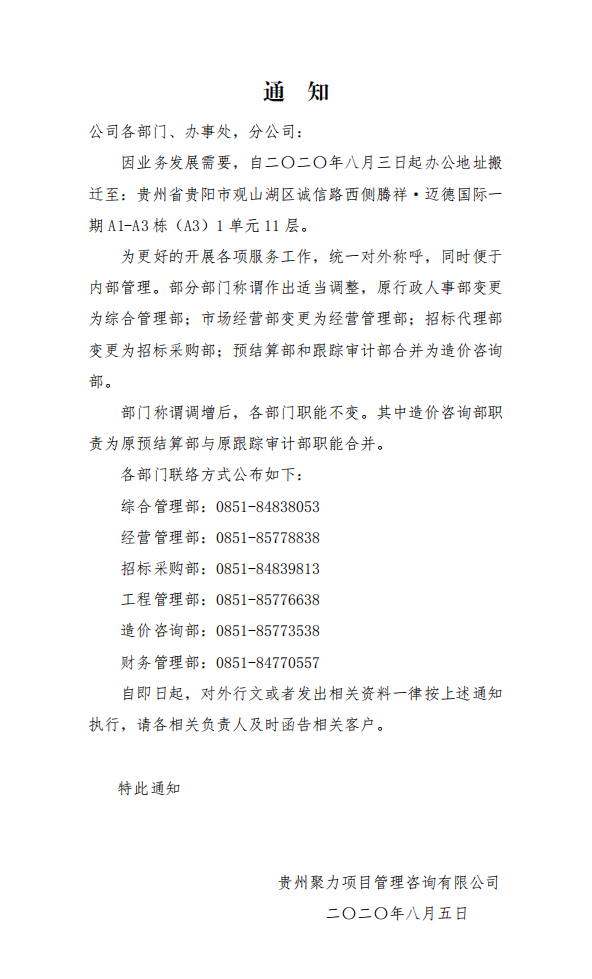 通 知

公司各部门、办事处，分公司：

因业务发展需要，自二〇二〇年八月三日起办公地址搬迁至：贵州省贵阳市观山湖区诚信路西侧腾祥·迈德国际一期 A1-A3 栋（A3）1 单元 11 层。

为更好的开展各项服务工作，统一对外称呼，同时便于内部管理。部分部门称谓作出适当调整，原行政人事部变更为综合管理部；市场经营部变更为经营管理部；招标代理部变更为招标采购部；预结算部和跟踪审计部合并为造价咨询部。

部门称谓调增后，各部门职能不变。其中造价咨询部职责为原预结算部与原跟踪审计部职能合并。

各部门联络方式公布如下：

综合管理部：0851-84838053

经营管理部：0851-85778838

招标采购部：0851-84839813

工程管理部：0851-85776638

造价咨询部：0851-85773538

财务管理部：0851-84770557

自即日起，对外行文或者发出相关资料一律按上述通知执行，请各相关负责人及时函告相关客户。

特此通知

贵州聚力项目管理咨询有限公司

二〇二〇年八月五日